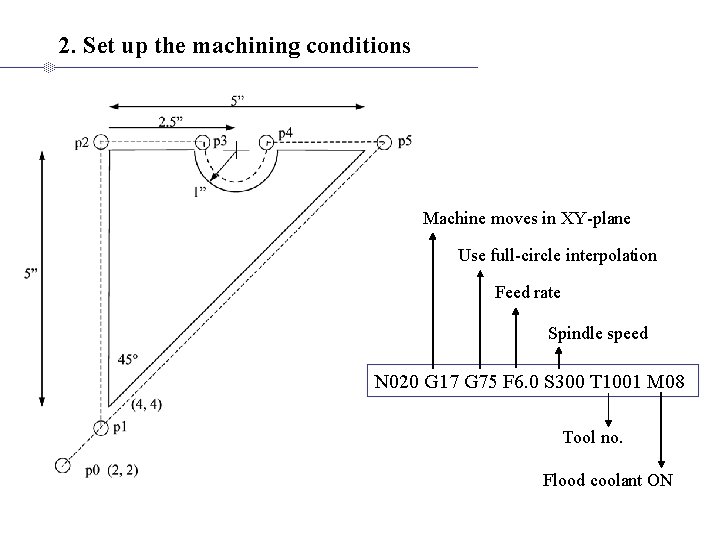 2. Set up the machining conditions

5”

2.5”

p2

p3

p4

p5

1”

5”

45°

(4, 4)

p1

p0 (2, 2)

Machine moves in XY-plane

Use full-circle interpolation

Feed rate

Spindle speed

N020 G17 G75 F6.0 S300 T1001 M08

Tool no.

Flood coolant ON